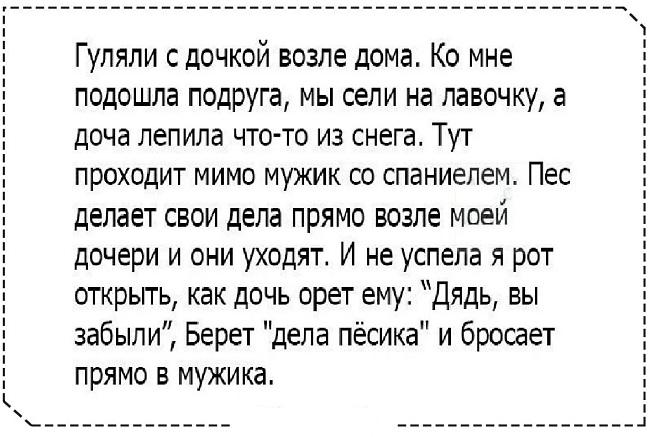 Гуляли с дочкой возле дома. Ко мне подошла подруга, мы сели на лавочку, а доча лепила что-то из снега. Тут проходит мимо мужик со спаниелем. Пес делает свои дела прямо возле моей дочери и они уходят. И не успела я рот открыть, как дочь орет ему: "Дядь, вы забыли", Берет "дела пёсика" и бросает прямо в мужика.